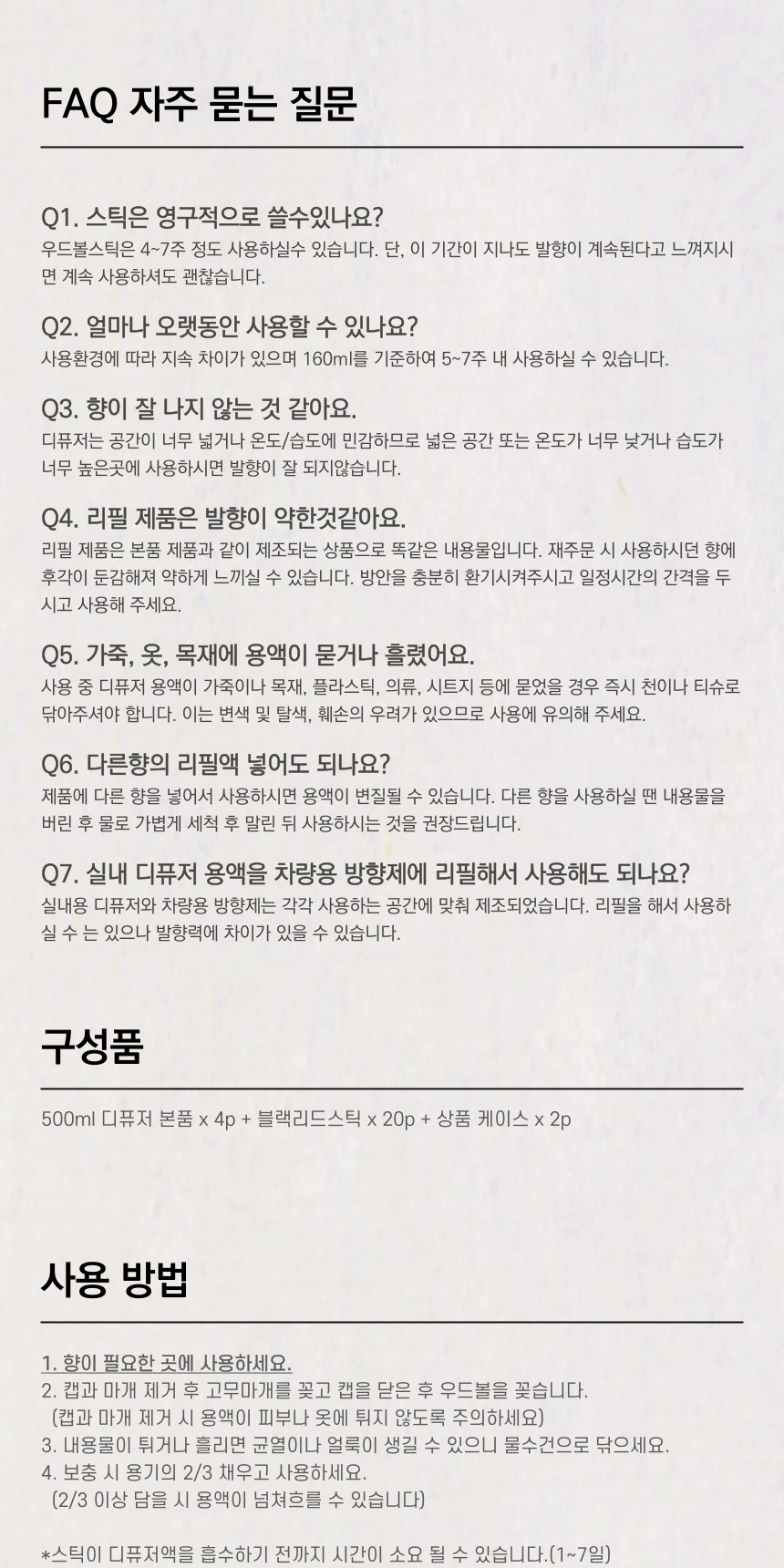 FAQ 자주 묻는 질문

Q1. 스틱은 영구적으로 쓸수있나요?
우드볼스틱은 4~7주 정도 사용하실수 있습니다. 단, 이 기간이 지나도 발향이 계속된다고 느껴지시면 계속 사용하셔도 괜찮습니다.

Q2. 얼마나 오랫동안 사용할 수 있나요?
사용환경에 따라 지속 차이가 있으며 160ml를 기준하여 5~7주 내 사용하실 수 있습니다.

Q3. 향이 잘 나지 않는 것 같아요.
디퓨저는 공간이 너무 넓거나 온도/습도에 민감하므로 넓은 공간 또는 온도가 너무 낮거나 습도가 너무 높은곳에 사용하시면 발향이 잘 되지않습니다.

Q4. 리필 제품은 발향이 약한것같아요.
리필 제품은 본품 제품과 같이 제조되는 상품으로 똑같은 내용물입니다. 재주문 시 사용하시던 향에 후각이 둔감해져 약하게 느끼실 수 있습니다. 방안을 충분히 환기시켜주시고 일정시간의 간격을 두시고 사용해 주세요.

Q5. 가죽, 옷, 목재에 용액이 묻거나 흘렸어요.
사용 중 디퓨저 용액이 가죽이나 목재, 플라스틱, 의류, 시트지 등에 묻었을 경우 즉시 천이나 티슈로 닦아주셔야 합니다. 이는 변색 및 탈색, 훼손의 우려가 있으므로 사용에 유의해 주세요.

Q6. 다른향의 리필액 넣어도 되나요?
제품에 다른 향을 넣어서 사용하시면 용액이 변질될 수 있습니다. 다른 향을 사용하실 땐 내용물을 버린 후 물로 가볍게 세척 후 말린 뒤 사용하시는 것을 권장드립니다.

Q7. 실내 디퓨저 용액을 차량용 방향제에 리필해서 사용해도 되나요?
실내용 디퓨저와 차량용 방향제는 각각 사용하는 공간에 맞춰 제조되었습니다. 리필을 해서 사용하실 수 는 있으나 발향력에 차이가 있을 수 있습니다.

구성품

500ml 디퓨저 본품 x 4p + 블랙리드스틱 x 20p + 상품 케이스 x 2p

사용 방법

1. 향이 필요한 곳에 사용하세요.
2. 캡과 마개 제거 후 고무마개를 꽂고 캡을 닫은 후 우드볼을 꽂습니다.
(캡과 마개 제거 시 용액이 피부나 옷에 튀지 않도록 주의하세요)
3. 내용물이 튀거나 흘리면 균열이나 얼룩이 생길 수 있으니 물수건으로 닦으세요.
4. 보충 시 용기의 2/3 채우고 사용하세요.
(2/3 이상 담을 시 용액이 넘쳐흐를 수 있습니다)

*스틱이 디퓨저액을 흡수하기 전까지 시간이 소요 될 수 있습니다.(1~7일)